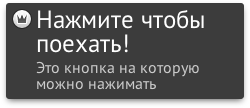 Нажмите чтобы поехать!

Это кнопка на которую можно нажимать